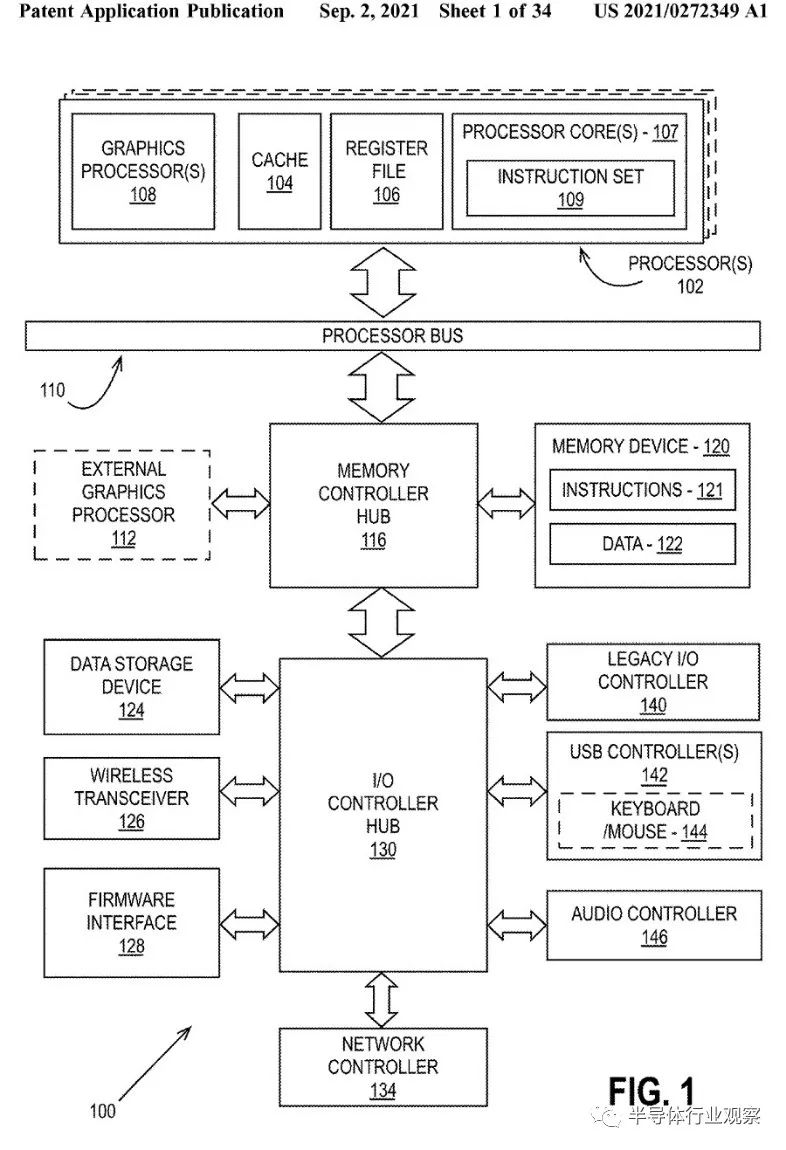 Patent Application Publication Sep. 2, 2021 Sheet 1 of 34 US 2021/0272349 A1

GRAPHICS PROCESSOR(S) 108

CACHE 104

REGISTER FILE 106

PROCESSOR CORE(S) - 107

INSTRUCTION SET 109

PROCESSOR(S) 102

PROCESSOR BUS

110

EXTERNAL GRAPHICS PROCESSOR 112

MEMORY CONTROLLER HUB 116

MEMORY DEVICE - 120

INSTRUCTIONS - 121

DATA - 122

DATA STORAGE DEVICE 124

WIRELESS TRANSCEIVER 126

FIRMWARE INTERFACE 128

I/O CONTROLLER HUB 130

LEGACY I/O CONTROLLER 140

USB CONTROLLER(S) 142

KEYBOARD /MOUSE - 144

AUDIO CONTROLLER 146

NETWORK CONTROLLER 134

100

FIG. 1

半导体行业观察